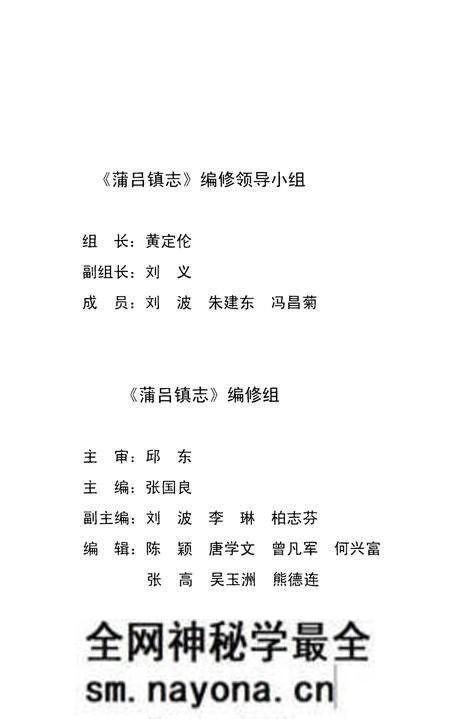 《蒲吕镇志》编修领导小组

组　长：黄定伦
副组长：刘　义
成　员：刘　波　朱建东　冯昌菊

《蒲吕镇志》编修组

主　审：邱　东
主　编：张国良
副主编：刘　波　李　琳　柏志芬
编　辑：陈　颖　唐学文　曾凡军　何兴富
　　　　张　高　吴玉洲　熊德连

全网神秘学最全
sm.nayona.cn